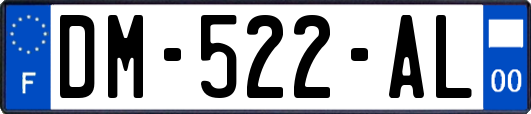 F
DM-522-AL
00